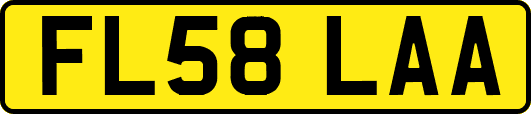 FL58 LAA